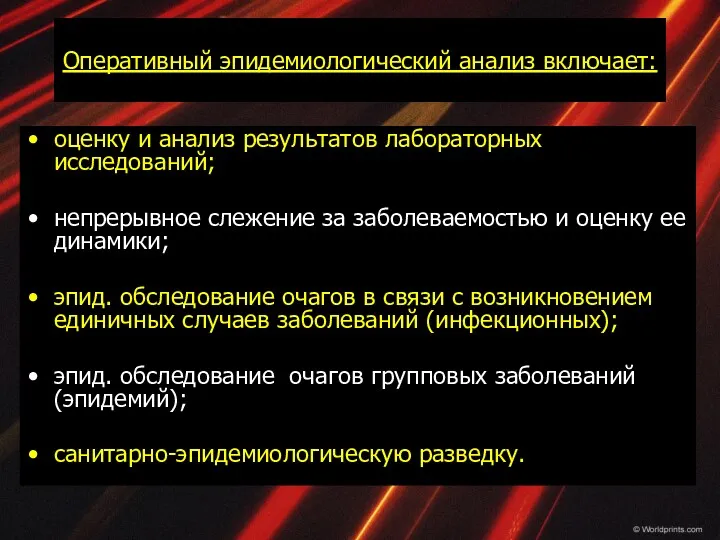 Оперативный эпидемиологический анализ включает:

• оценку и анализ результатов лабораторных исследований;

• непрерывное слежение за заболеваемостью и оценку ее динамики;

• эпид. обследование очагов в связи с возникновением единичных случаев заболеваний (инфекционных);

• эпид. обследование очагов групповых заболеваний (эпидемий);

• санитарно-эпидемиологическую разведку.

© Worldprints.com